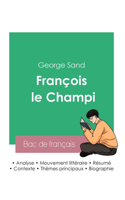 George Sand

François le Champi

Bac de français

• Analyse • Mouvement littéraire • Résumé
• Contexte • Thèmes principaux • Biographie